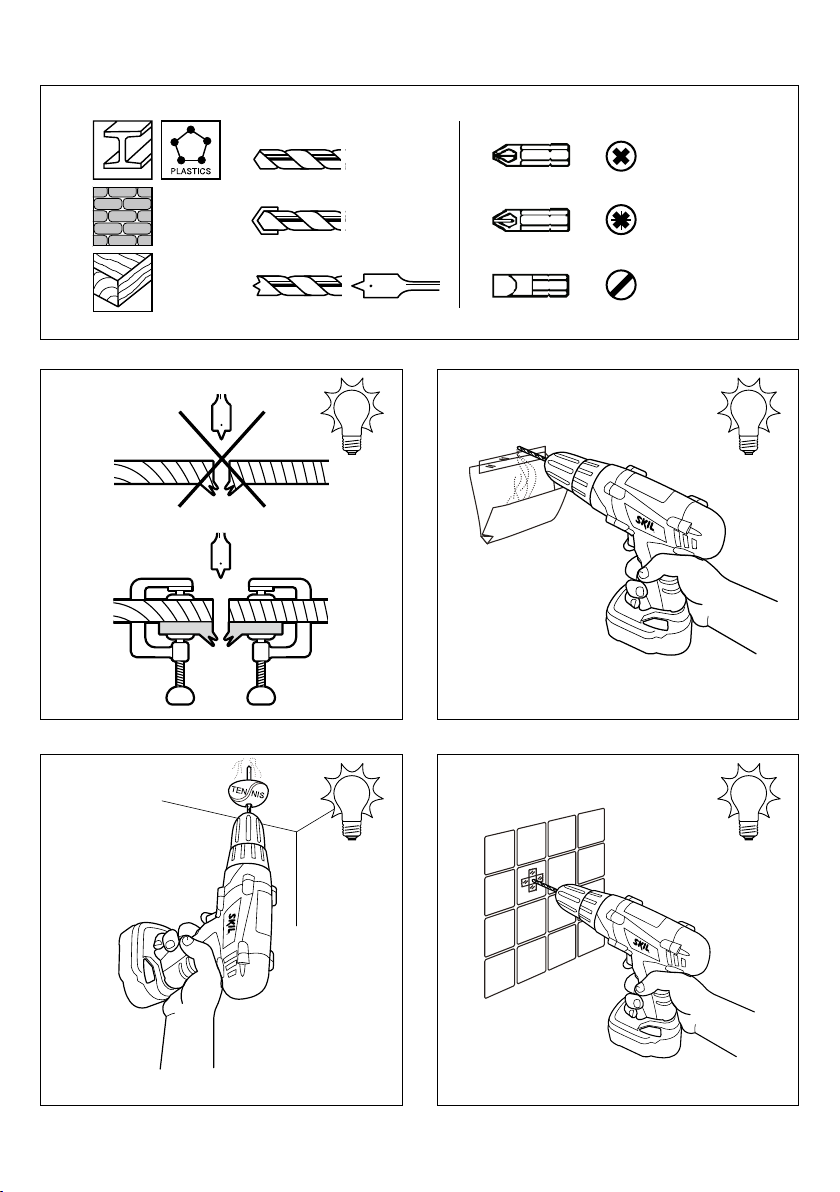 PLASTICS

SKIL

TENNIS

SKIL

SKIL